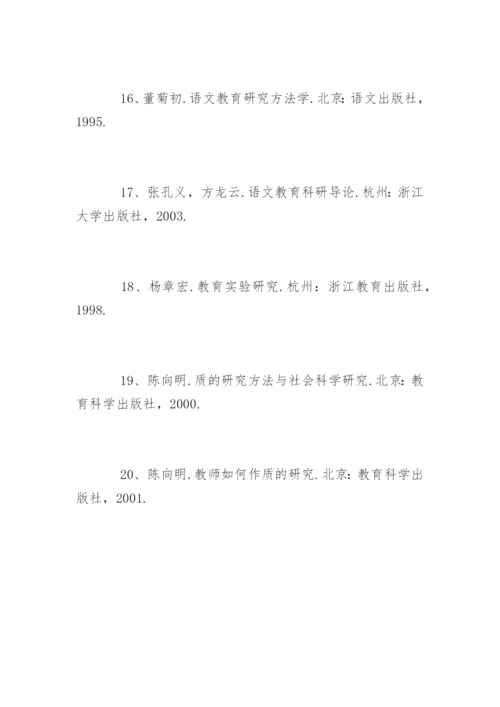 16、董菊初.语文教育研究方法学.北京:语文出版社，1995.

17、张孔义，方龙云.语文教育科研导论.杭州:浙江大学出版社，2003.

18、杨章宏.教育实验研究.杭州：浙江教育出版社，1998.

19、陈向明.质的研究方法与社会科学研究.北京:教育科学出版社，2000.

20、陈向明.教师如何作质的研究.北京:教育科学出版社，2001.